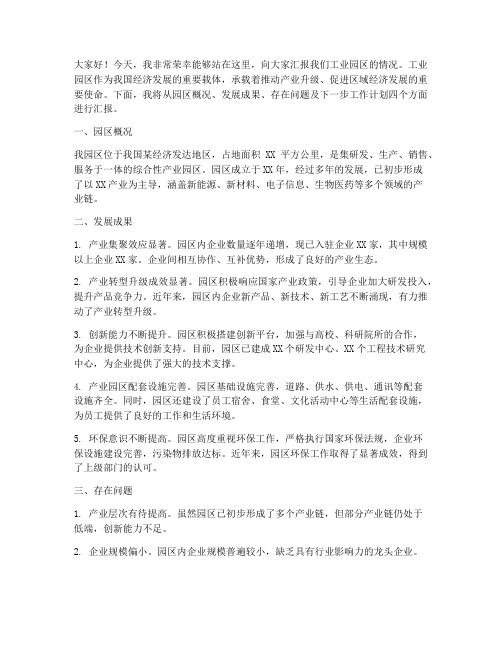 大家好！今天，我非常荣幸能够站在这里，向大家汇报我们工业园区的情况。工业园区作为我国经济发展的重要载体，承载着推动产业升级、促进区域经济发展的重要使命。下面，我将从园区概况、发展成果、存在问题及下一步工作计划四个方面进行汇报。

一、园区概况

我园区位于我国某经济发达地区，占地面积 XX 平方公里，是集研发、生产、销售、服务于一体的综合性产业园区。园区成立于XX年，经过多年的发展，已初步形成了以XX产业为主导，涵盖新能源、新材料、电子信息、生物医药等多个领域的产业链。

二、发展成果

1. 产业集聚效应显著。园区内企业数量逐年递增，现已入驻企业XX家，其中规模以上企业XX家。企业间相互协作、互补优势，形成了良好的产业生态。

2. 产业转型升级成效显著。园区积极响应国家产业政策，引导企业加大研发投入，提升产品竞争力。近年来，园区内企业新产品、新技术、新工艺不断涌现，有力推动了产业转型升级。

3. 创新能力不断提升。园区积极搭建创新平台，加强与高校、科研院所的合作，为企业提供技术创新支持。目前，园区已建成XX个研发中心、XX个工程技术研究中心，为企业提供了强大的技术支撑。

4. 产业园区配套设施完善。园区基础设施完善，道路、供水、供电、通讯等配套设施齐全。同时，园区还建设了员工宿舍、食堂、文化活动中心等生活配套设施，为员工提供了良好的工作和生活环境。

5. 环保意识不断提高。园区高度重视环保工作，严格执行国家环保法规，企业环保设施建设完善，污染物排放达标。近年来，园区环保工作取得了显著成效，得到了上级部门的认可。

三、存在问题

1. 产业层次有待提高。虽然园区已初步形成了多个产业链，但部分产业链仍处于低端，创新能力不足。

2. 企业规模偏小。园区内企业规模普遍较小，缺乏具有行业影响力的龙头企业。